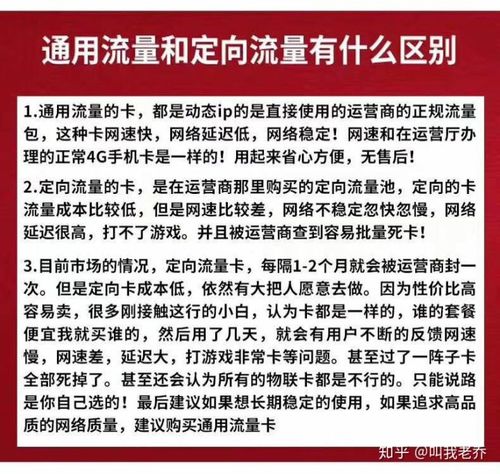 通用流量和定向流量有什么区别

1.通用流量的卡，都是动态ip的是直接使用的运营商的正规流量包，这种卡网速快，网络延迟低，网络稳定！网速和在运营厅办理的正常4G手机卡是一样的！用起来省心方便，无售后！

2.定向流量的卡，是在运营商那里购买的定向流量池，定向的卡流量成本比较低，但是网速比较差，网络不稳定忽快忽慢，网络延迟很高，打不了游戏。并且被运营商查到容易批量死卡！

3.目前市场的情况，定向流量卡，每隔1-2个月就会被运营商封一次。但是定向卡成本低，依然有大把人愿意去做。因为性价比高容易卖，很多刚接触这行的小白，认为卡都是一样的，谁的套餐便宜我就买谁的，然后用了几天，就会有用户不断的反馈网速慢，网速差，延迟大，打游戏非常卡等问题。甚至过了一阵子卡全部死掉了。甚至还会认为所有的物联卡都是不行的。只能说路是你自己选的！最后建议如果想长期稳定的使用，如果追求高品质的网络质量，建议购买通用流量卡

知乎 @叫我老乔